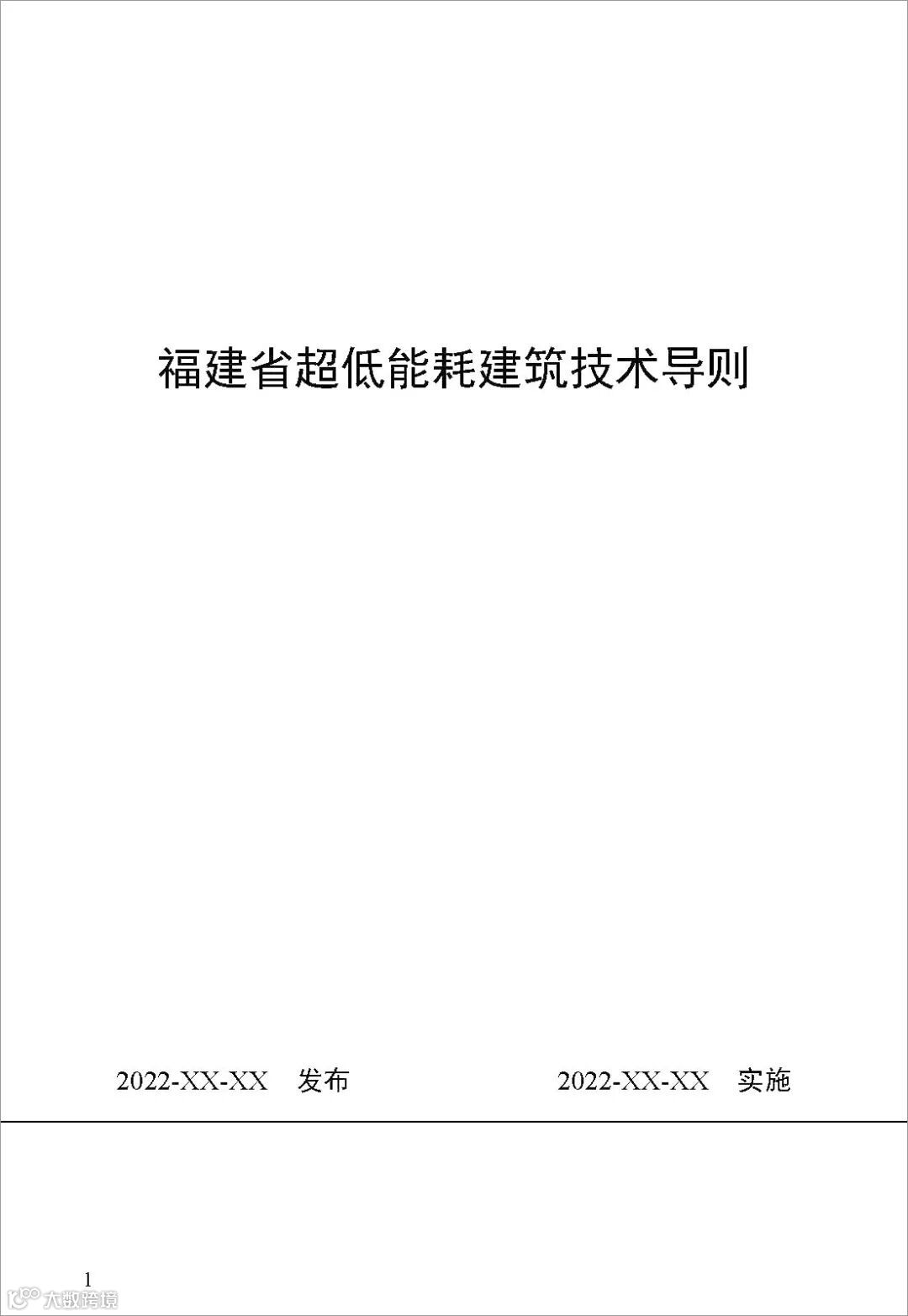 福建省超低能耗建筑技术导则

2022-XX-XX 发布 2022-XX-XX 实施

1

大数跨境